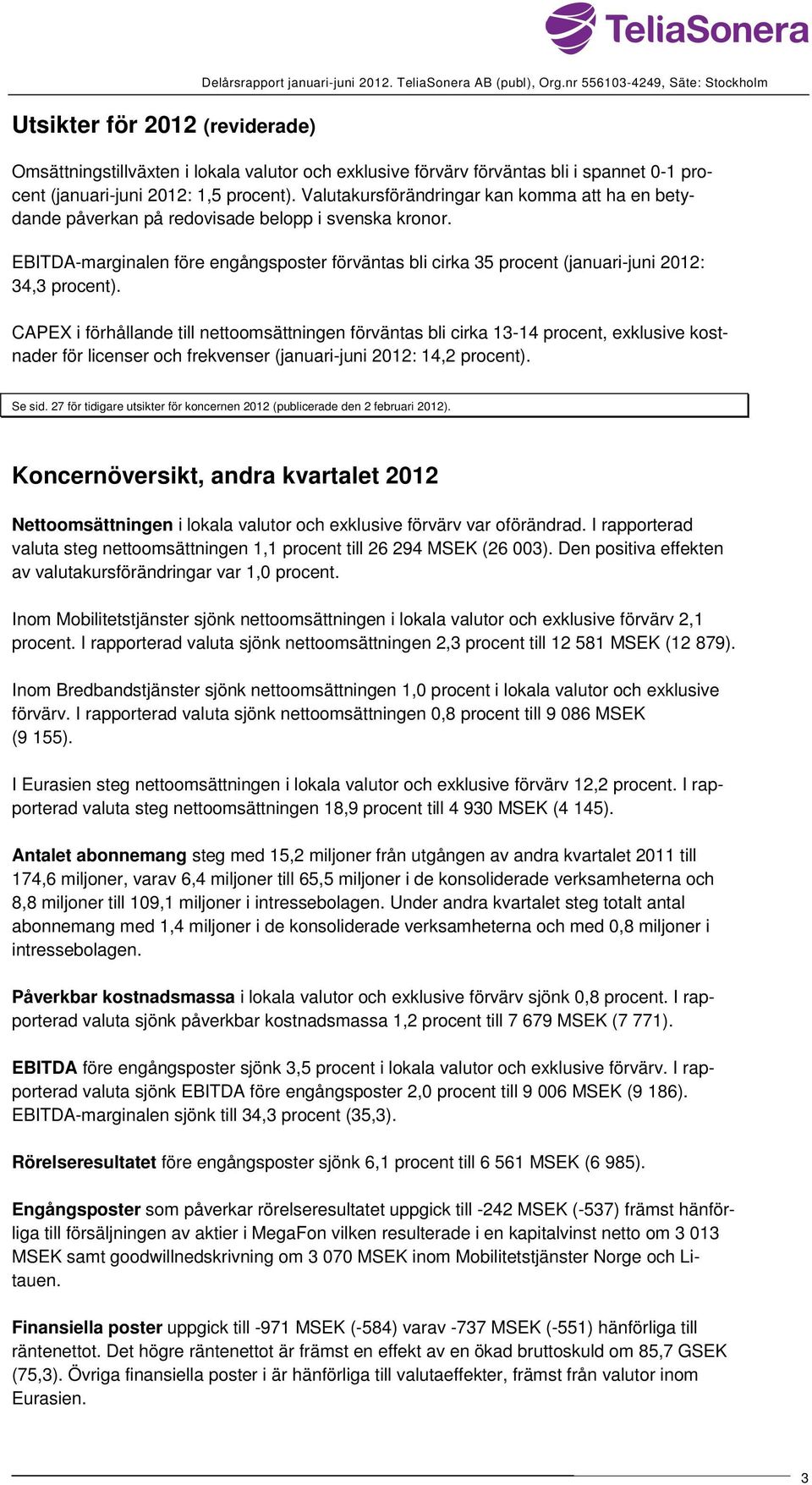 TeliaSonera

Delårsrapport januari-juni 2012. TeliaSonera AB (publ), Org.nr 556103-4249, Säte: Stockholm

Utsikter för 2012 (reviderade)

Omsättningstillväxten i lokala valutor och exklusive förvärv förväntas bli i spannet 0-1 procent (januari-juni 2012: 1,5 procent). Valutakursförändringar kan komma att ha en betydande påverkan på redovisade belopp i svenska kronor.

EBITDA-marginalen före engångsposter förväntas bli cirka 35 procent (januari-juni 2012: 34,3 procent).

CAPEX i förhållande till nettoomsättningen förväntas bli cirka 13-14 procent, exklusive kostnader för licenser och frekvenser (januari-juni 2012: 14,2 procent).

Se sid. 27 för tidigare utsikter för koncernen 2012 (publicerade den 2 februari 2012).

Koncernöversikt, andra kvartalet 2012

Nettoomsättningen i lokala valutor och exklusive förvärv var oförändrad. I rapporterad valuta steg nettoomsättningen 1,1 procent till 26 294 MSEK (26 003). Den positiva effekten av valutakursförändringar var 1,0 procent.

Inom Mobilitetstjänster sjönk nettoomsättningen i lokala valutor och exklusive förvärv 2,1 procent. I rapporterad valuta sjönk nettoomsättningen 2,3 procent till 12 581 MSEK (12 879).

Inom Bredbandstjänster sjönk nettoomsättningen 1,0 procent i lokala valutor och exklusive förvärv. I rapporterad valuta sjönk nettoomsättningen 0,8 procent till 9 086 MSEK (9 155).

I Eurasien steg nettoomsättningen i lokala valutor och exklusive förvärv 12,2 procent. I rapporterad valuta steg nettoomsättningen 18,9 procent till 4 930 MSEK (4 145).

Antalet abonnemang steg med 15,2 miljoner från utgången av andra kvartalet 2011 till 174,6 miljoner, varav 6,4 miljoner till 65,5 miljoner i de konsoliderade verksamheterna och 8,8 miljoner till 109,1 miljoner i intressebolagen. Under andra kvartalet steg totalt antal abonnemang med 1,4 miljoner i de konsoliderade verksamheterna och med 0,8 miljoner i intressebolagen.

Påverkbar kostnadsmassa i lokala valutor och exklusive förvärv sjönk 0,8 procent. I rapporterad valuta sjönk påverkbar kostnadsmassa 1,2 procent till 7 679 MSEK (7 771).

EBITDA före engångsposter sjönk 3,5 procent i lokala valutor och exklusive förvärv. I rapporterad valuta sjönk EBITDA före engångsposter 2,0 procent till 9 006 MSEK (9 186). EBITDA-marginalen sjönk till 34,3 procent (35,3).

Rörelseresultatet före engångsposter sjönk 6,1 procent till 6 561 MSEK (6 985).

Engångsposter som påverkar rörelseresultatet uppgick till -242 MSEK (-537) främst hänförliga till försäljningen av aktier i MegaFon vilken resulterade i en kapitalvinst netto om 3 013 MSEK samt goodwillnedskrivning om 3 070 MSEK inom Mobilitetstjänster Norge och Litauen.

Finansiella poster uppgick till -971 MSEK (-584) varav -737 MSEK (-551) hänförliga till räntenettot. Det högre räntenettot är främst en effekt av en ökad bruttoskuld om 85,7 GSEK (75,3). Övriga finansiella poster i är hänförliga till valutaeffekter, främst från valutor inom Eurasien.

3